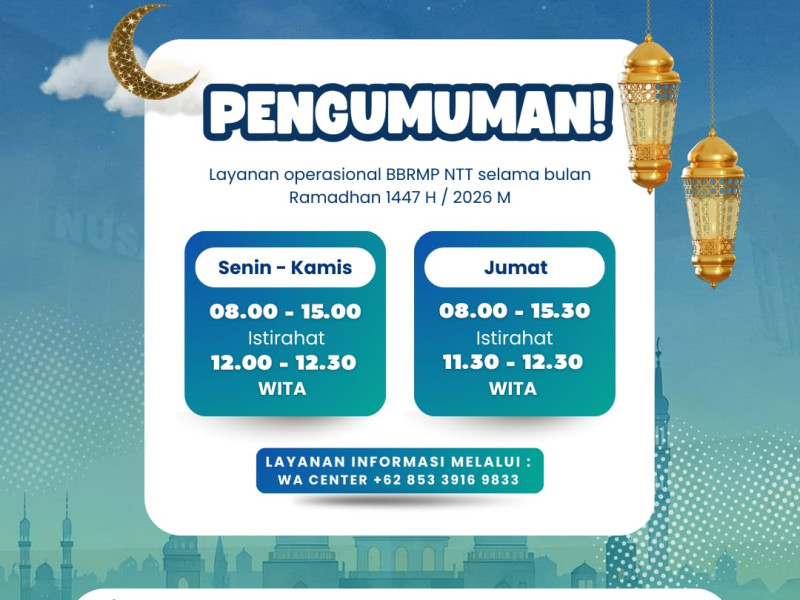 PENGUMUMAN!

Layanan operasional BBRMP NTT selama bulan Ramadhan 1447 H / 2026 M

Senin - Kamis

08.00 - 15.00
Istirahat
12.00 - 12.30
WITA

Jumat

08.00 - 15.30
Istirahat
11.30 - 12.30
WITA

LAYANAN INFORMASI MELALUI :
WA CENTER +62 853 3916 9833